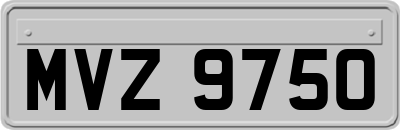 MVZ 9750